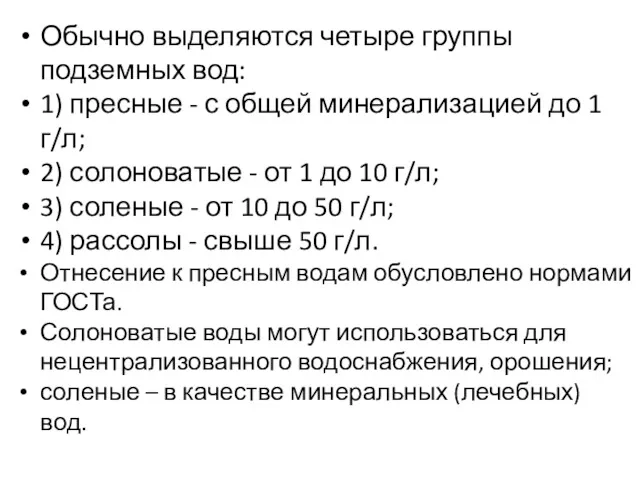 • Обычно выделяются четыре группы подземных вод:
• 1) пресные - с общей минерализацией до 1 г/л;
• 2) солоноватые - от 1 до 10 г/л;
• 3) соленые - от 10 до 50 г/л;
• 4) рассолы - свыше 50 г/л.
• Отнесение к пресным водам обусловлено нормами ГОСТа.
• Солоноватые воды могут использоваться для нецентрализованного водоснабжения, орошения;
• соленые – в качестве минеральных (лечебных) вод.